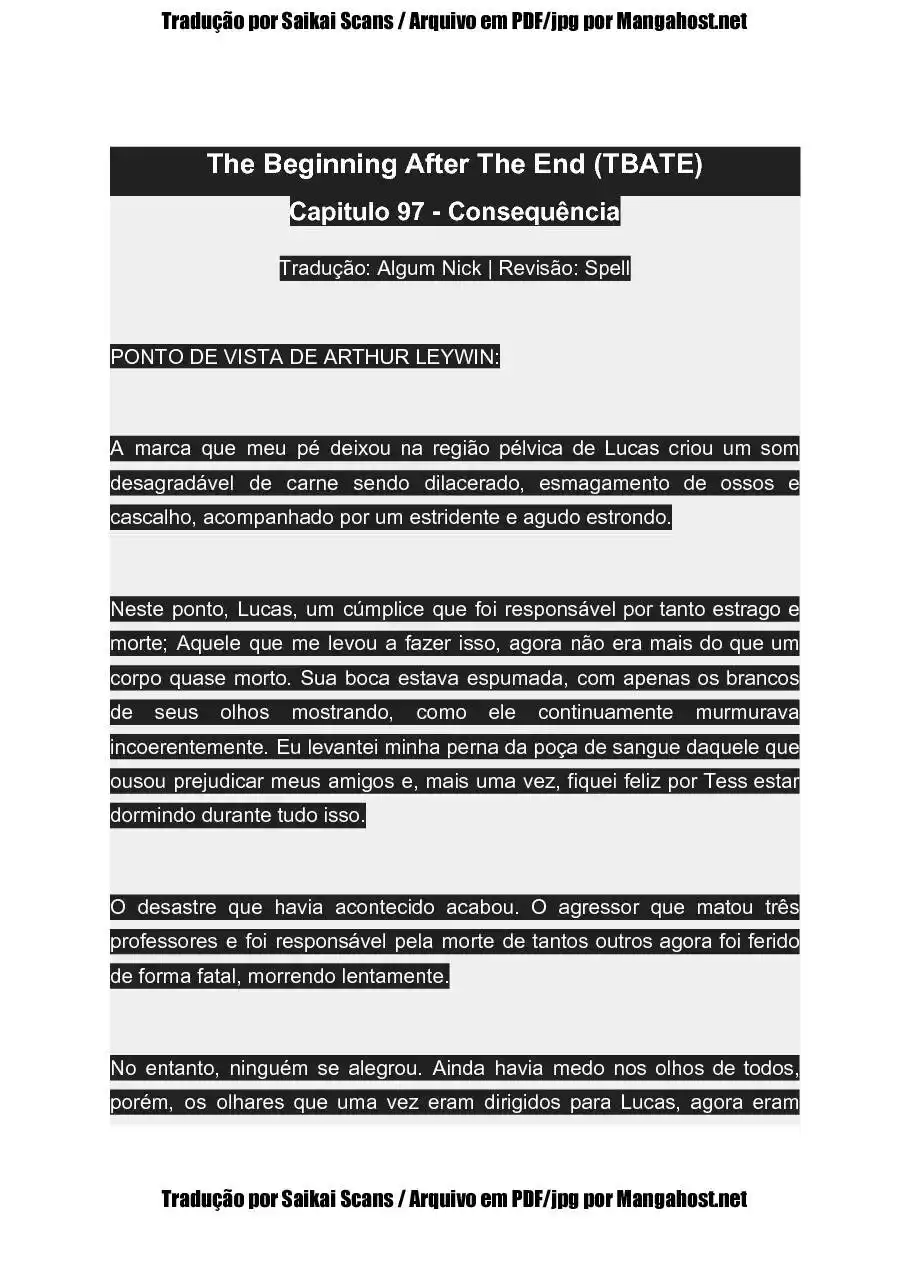 Tradução por Saikai Scans / Arquivo em PDF/jpg por Mangahost.net

The Beginning After The End (TBATE)

Capitulo 97 - Consequência

Tradução: Algum Nick | Revisão: Spell

PONTO DE VISTA DE ARTHUR LEYWIN:

A marca que meu pé deixou na região pélvica de Lucas criou um som desagradável de carne sendo dilacerado, esmagamento de ossos e cascalho, acompanhado por um estridente e agudo estrondo.

Neste ponto, Lucas, um cúmplice que foi responsável por tanto estrago e morte; Aquele que me levou a fazer isso, agora não era mais do que um corpo quase morto. Sua boca estava espumada, com apenas os brancos de seus olhos mostrando, como ele continuamente murmurava incoerentemente. Eu levantei minha perna da poça de sangue daquele que ousou prejudicar meus amigos e, mais uma vez, fiquei feliz por Tess estar dormindo durante tudo isso.

O desastre que havia acontecido acabou. O agressor que matou três professores e foi responsável pela morte de tantos outros agora foi ferido de forma fatal, morrendo lentamente.

No entanto, ninguém se alegrou. Ainda havia medo nos olhos de todos, porém, os olhares que uma vez eram dirigidos para Lucas, agora eram

Tradução por Saikai Scans / Arquivo em PDF/jpg por Mangahost.net